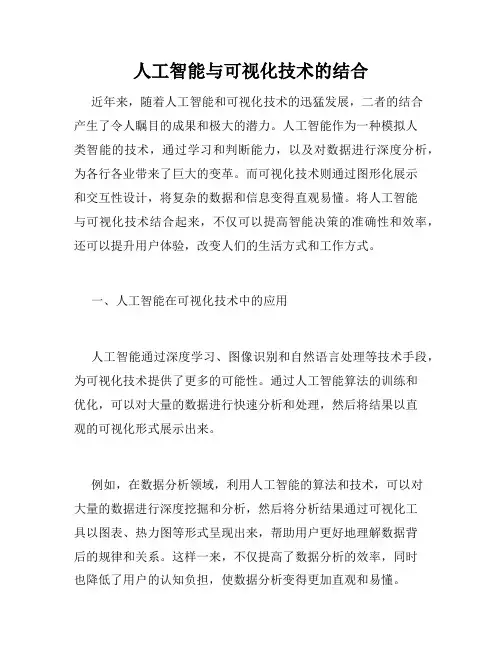 人工智能与可视化技术的结合

近年来，随着人工智能和可视化技术的迅猛发展，二者的结合产生了令人瞩目的成果和极大的潜力。人工智能作为一种模拟人类智能的技术，通过学习和判断能力，以及对数据进行深度分析，为各行各业带来了巨大的变革。而可视化技术则通过图形化展示和交互性设计，将复杂的数据和信息变得直观易懂。将人工智能与可视化技术结合起来，不仅可以提高智能决策的准确性和效率，还可以提升用户体验，改变人们的生活方式和工作方式。

一、人工智能在可视化技术中的应用

人工智能通过深度学习、图像识别和自然语言处理等技术手段，为可视化技术提供了更多的可能性。通过人工智能算法的训练和优化，可以对大量的数据进行快速分析和处理，然后将结果以直观的可视化形式展示出来。

例如，在数据分析领域，利用人工智能的算法和技术，可以对大量的数据进行深度挖掘和分析，然后将分析结果通过可视化工具以图表、热力图等形式呈现出来，帮助用户更好地理解数据背后的规律和关系。这样一来，不仅提高了数据分析的效率，同时也降低了用户的认知负担，使数据分析变得更加直观和易懂。